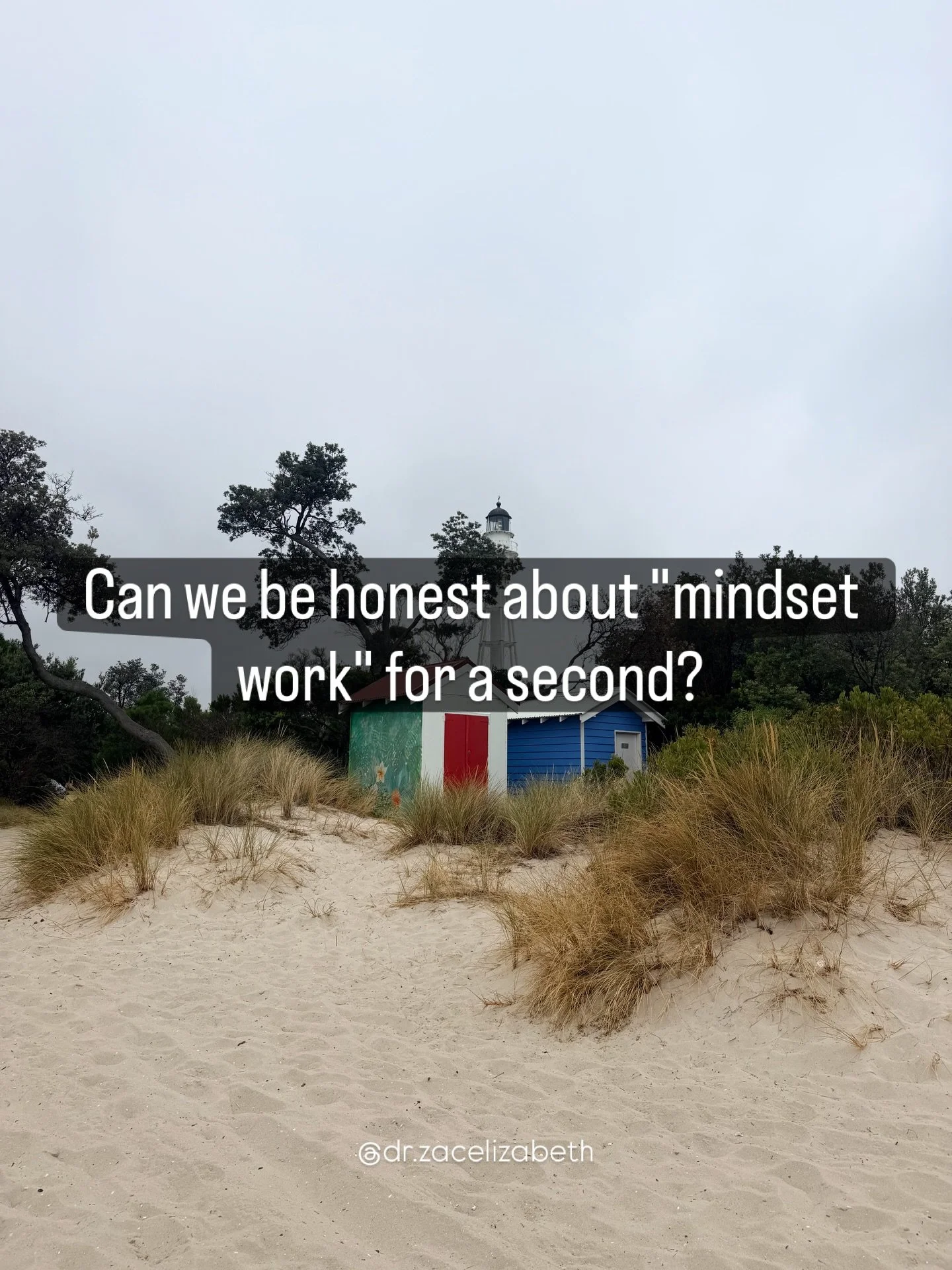 Can we be honest about "mindset work" for a second?

@dr.zacelizabeth